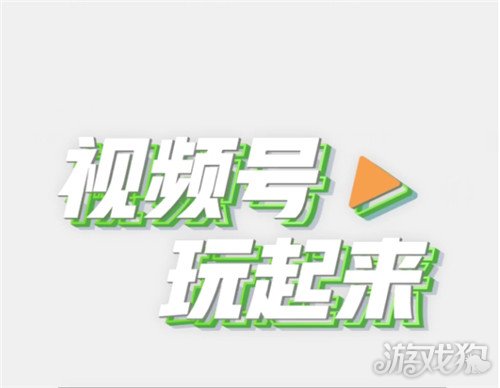 视频号
玩起来

游戏狗